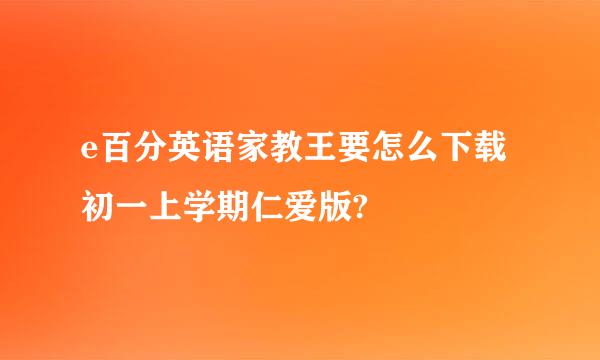 e百分英语家教王要怎么下载初一上学期仁爱版?